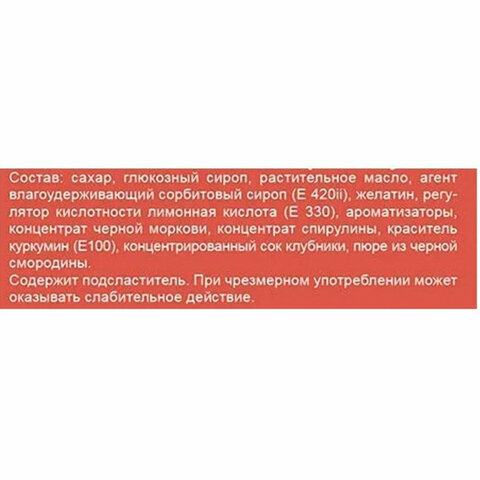 Состав: сахар, глюкозный сироп, растительное масло, агент влагоудерживающий сорбитовый сироп (Е 420ii), желатин, регулятор кислотности лимонная кислота (Е 330), ароматизаторы, концентрат черной моркови, концентрат спирулины, краситель куркумин (Е100), концентрированный сок клубники, пюре из черной смородины.
Содержит подсластитель. При чрезмерном употреблении может оказывать слабительное действие.